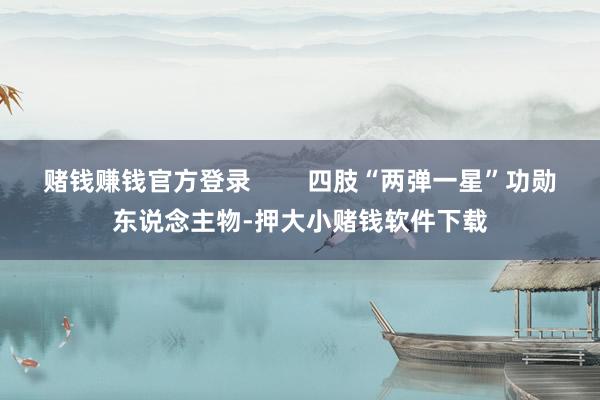 赌钱赚钱官方登录　　四肢“两弹一星”功勋东说念主物-押大小赌钱软件下载